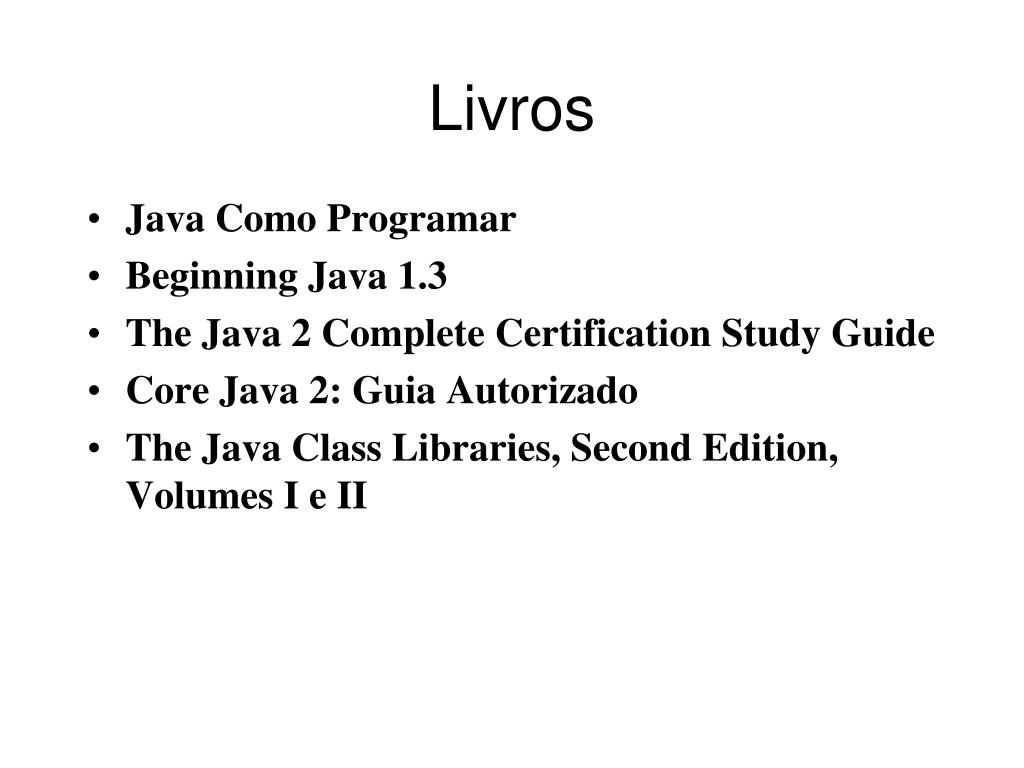 Livros

• Java Como Programar
• Beginning Java 1.3
• The Java 2 Complete Certification Study Guide
• Core Java 2: Guia Autorizado
• The Java Class Libraries, Second Edition, Volumes I e II